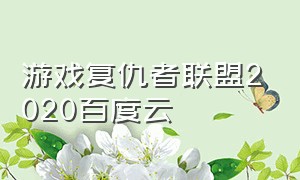 游戏复仇者联盟2020百度云